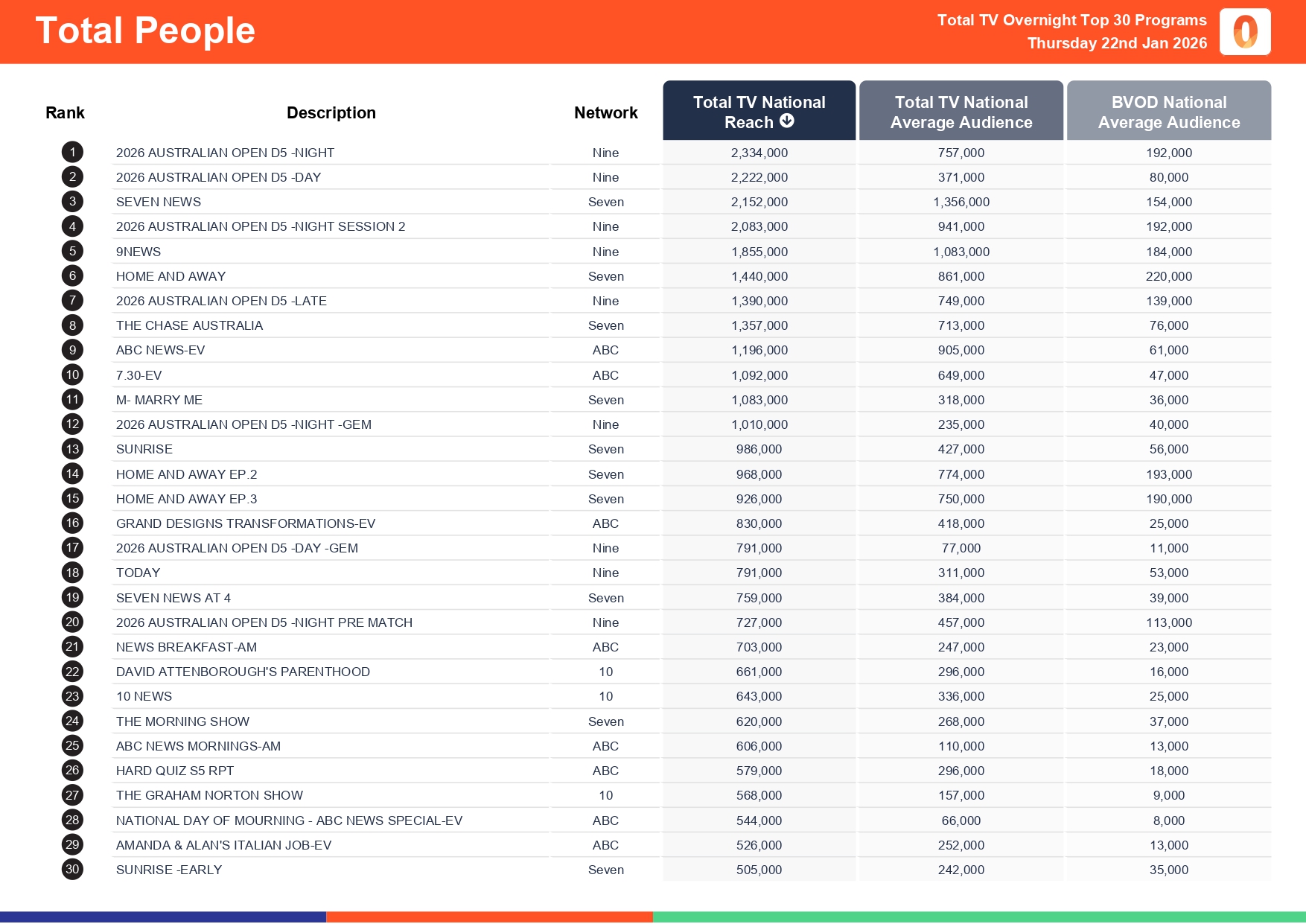 Total People

Total TV Overnight Top 30 Programs
Thursday 22nd Jan 2026

| Rank | Description | Network | Total TV National Reach | Total TV National Average Audience | BVOD National Average Audience |
|---|---|---|---|---|---|
| 1 | 2026 AUSTRALIAN OPEN D5 -NIGHT | Nine | 2,334,000 | 757,000 | 192,000 |
| 2 | 2026 AUSTRALIAN OPEN D5 -DAY | Nine | 2,222,000 | 371,000 | 80,000 |
| 3 | SEVEN NEWS | Seven | 2,152,000 | 1,356,000 | 154,000 |
| 4 | 2026 AUSTRALIAN OPEN D5 -NIGHT SESSION 2 | Nine | 2,083,000 | 941,000 | 192,000 |
| 5 | 9NEWS | Nine | 1,855,000 | 1,083,000 | 184,000 |
| 6 | HOME AND AWAY | Seven | 1,440,000 | 861,000 | 220,000 |
| 7 | 2026 AUSTRALIAN OPEN D5 -LATE | Nine | 1,390,000 | 749,000 | 139,000 |
| 8 | THE CHASE AUSTRALIA | Seven | 1,357,000 | 713,000 | 76,000 |
| 9 | ABC NEWS-EV | ABC | 1,196,000 | 905,000 | 61,000 |
| 10 | 7.30-EV | ABC | 1,092,000 | 649,000 | 47,000 |
| 11 | M- MARRY ME | Seven | 1,083,000 | 318,000 | 36,000 |
| 12 | 2026 AUSTRALIAN OPEN D5 -NIGHT -GEM | Nine | 1,010,000 | 235,000 | 40,000 |
| 13 | SUNRISE | Seven | 986,000 | 427,000 | 56,000 |
| 14 | HOME AND AWAY EP.2 | Seven | 968,000 | 774,000 | 193,000 |
| 15 | HOME AND AWAY EP.3 | Seven | 926,000 | 750,000 | 190,000 |
| 16 | GRAND DESIGNS TRANSFORMATIONS-EV | ABC | 830,000 | 418,000 | 25,000 |
| 17 | 2026 AUSTRALIAN OPEN D5 -DAY -GEM | Nine | 791,000 | 77,000 | 11,000 |
| 18 | TODAY | Nine | 791,000 | 311,000 | 53,000 |
| 19 | SEVEN NEWS AT 4 | Seven | 759,000 | 384,000 | 39,000 |
| 20 | 2026 AUSTRALIAN OPEN D5 -NIGHT PRE MATCH | Nine | 727,000 | 457,000 | 113,000 |
| 21 | NEWS BREAKFAST-AM | ABC | 703,000 | 247,000 | 23,000 |
| 22 | DAVID ATTENBOROUGH'S PARENTHOOD | 10 | 661,000 | 296,000 | 16,000 |
| 23 | 10 NEWS | 10 | 643,000 | 336,000 | 25,000 |
| 24 | THE MORNING SHOW | Seven | 620,000 | 268,000 | 37,000 |
| 25 | ABC NEWS MORNINGS-AM | ABC | 606,000 | 110,000 | 13,000 |
| 26 | HARD QUIZ S5 RPT | ABC | 579,000 | 296,000 | 18,000 |
| 27 | THE GRAHAM NORTON SHOW | 10 | 568,000 | 157,000 | 9,000 |
| 28 | NATIONAL DAY OF MOURNING - ABC NEWS SPECIAL-EV | ABC | 544,000 | 66,000 | 8,000 |
| 29 | AMANDA & ALAN'S ITALIAN JOB-EV | ABC | 526,000 | 252,000 | 13,000 |
| 30 | SUNRISE -EARLY | Seven | 505,000 | 242,000 | 35,000 |